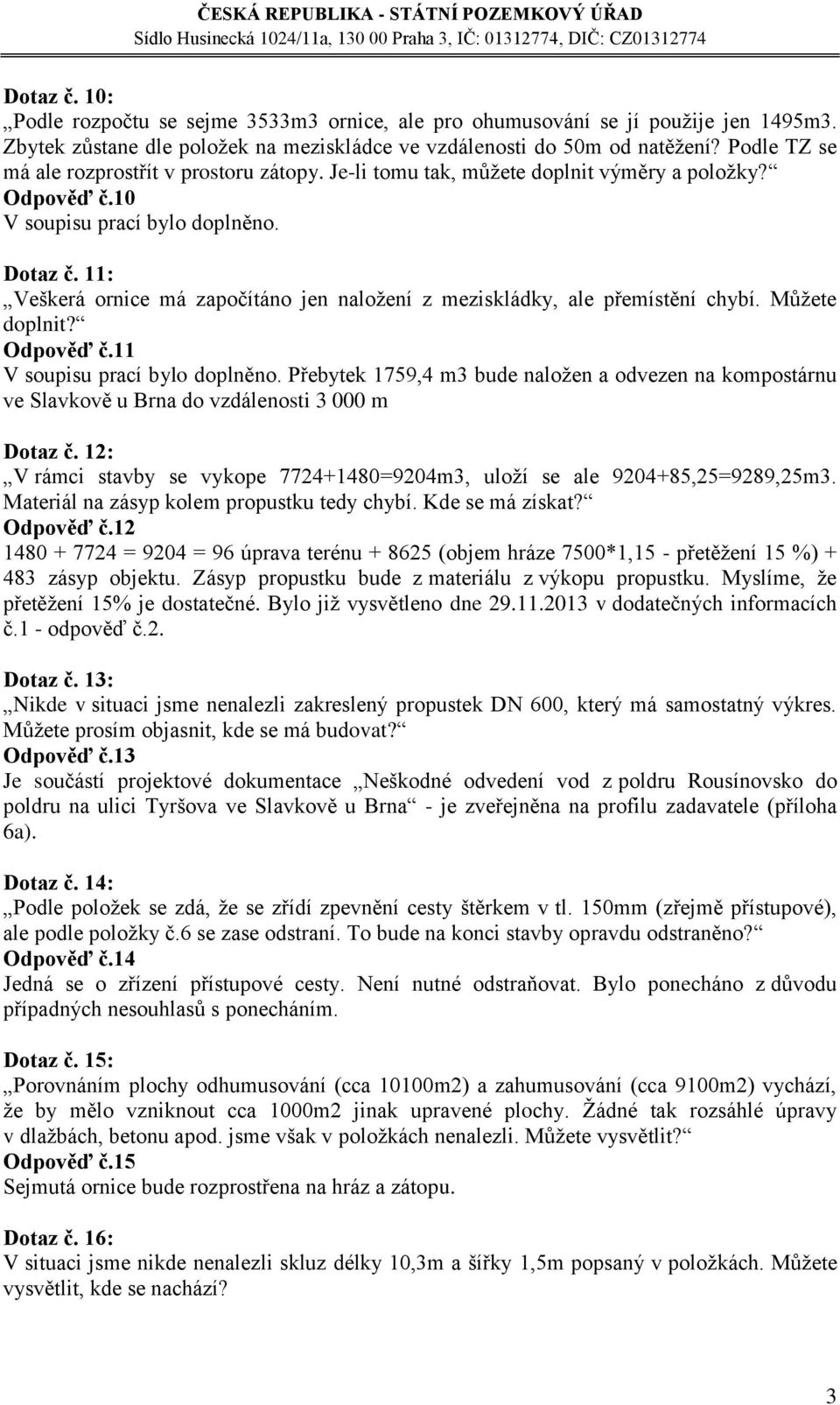 ČESKÁ REPUBLIKA - STÁTNÍ POZEMKOVÝ ÚŘAD
Sídlo Husinecká 1024/11a, 130 00 Praha 3, IČ: 01312774, DIČ: CZ01312774

Dotaz č. 10:
„Podle rozpočtu se sejme 3533m3 ornice, ale pro ohumusování se jí použije jen 1495m3. Zbytek zůstane dle položek na meziskládce ve vzdálenosti do 50m od natěžení? Podle TZ se má ale rozprostřít v prostoru zátopy. Je-li tomu tak, můžete doplnit výměry a položky?“
Odpověď č.10
V soupisu prací bylo doplněno.

Dotaz č. 11:
„Veškerá ornice má započítáno jen naložení z meziskládky, ale přemístění chybí. Můžete doplnit?“
Odpověď č.11
V soupisu prací bylo doplněno. Přebytek 1759,4 m3 bude naložen a odvezen na kompostárnu ve Slavkově u Brna do vzdálenosti 3 000 m

Dotaz č. 12:
„V rámci stavby se vykope 7724+1480=9204m3, uloží se ale 9204+85,25=9289,25m3. Materiál na zásyp kolem propustku tedy chybí. Kde se má získat?“
Odpověď č.12
1480 + 7724 = 9204 = 96 úprava terénu + 8625 (objem hráze 7500*1,15 - přetěžení 15 %) + 483 zásyp objektu. Zásyp propustku bude z materiálu z výkopu propustku. Myslíme, že přetěžení 15% je dostatečné. Bylo již vysvětleno dne 29.11.2013 v dodatečných informacích č.1 - odpověď č.2.

Dotaz č. 13:
„Nikde v situaci jsme nenalezli zakreslený propustek DN 600, který má samostatný výkres. Můžete prosím objasnit, kde se má budovat?“
Odpověď č.13
Je součástí projektové dokumentace „Neškodné odvedení vod z poldru Rousínovsko do poldru na ulici Tyršova ve Slavkově u Brna“ - je zveřejněna na profilu zadavatele (příloha 6a).

Dotaz č. 14:
„Podle položek se zdá, že se zřídí zpevnění cesty štěrkem v tl. 150mm (zřejmě přístupové), ale podle položky č.6 se zase odstraní. To bude na konci stavby opravdu odstraněno?“
Odpověď č.14
Jedná se o zřízení přístupové cesty. Není nutné odstraňovat. Bylo ponecháno z důvodu případných nesouhlasů s ponecháním.

Dotaz č. 15:
„Porovnáním plochy odhumusování (cca 10100m2) a zahumusování (cca 9100m2) vychází, že by mělo vzniknout cca 1000m2 jinak upravené plochy. Žádné tak rozsáhlé úpravy v dlažbách, betonu apod. jsme však v položkách nenalezli. Můžete vysvětlit?“
Odpověď č.15
Sejmutá ornice bude rozprostřena na hráz a zátopu.

Dotaz č. 16:
V situaci jsme nikde nenalezli skluz délky 10,3m a šířky 1,5m popsaný v položkách. Můžete vysvětlit, kde se nachází?

3